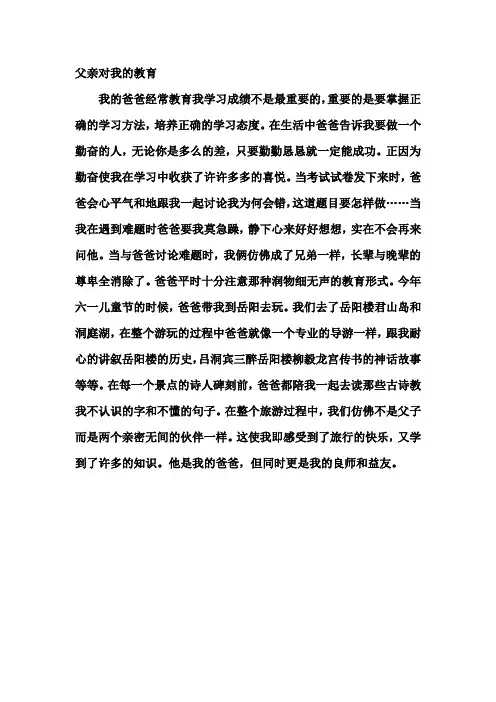 父亲对我的教育

我的爸爸经常教育我学习成绩不是最重要的，重要的是要掌握正确的学习方法，培养正确的学习态度。在生活中爸爸告诉我要做一个勤奋的人，无论你是多么的差，只要勤勤恳恳就一定能成功。正因为勤奋使我在学习中收获了许许多多的喜悦。当考试试卷发下来时，爸爸会心平气和地跟我一起讨论我为何会错，这道题目要怎样做……当我在遇到难题时爸爸要我莫急躁，静下心来好好想想，实在不会再来问他。当与爸爸讨论难题时，我俩仿佛成了兄弟一样，长辈与晚辈的尊卑全消除了。爸爸平时十分注意那种润物细无声的教育形式。今年六一儿童节的时候，爸爸带我到岳阳去玩。我们去了岳阳楼君山岛和洞庭湖，在整个游玩的过程中爸爸就像一个专业的导游一样，跟我耐心的讲叙岳阳楼的历史，吕洞宾三醉岳阳楼柳毅龙宫传书的神话故事等等。在每一个景点的诗人碑刻前，爸爸都陪我一起去读那些古诗教我不认识的字和不懂的句子。在整个旅游过程中，我们仿佛不是父子而是两个亲密无间的伙伴一样。这使我即感受到了旅行的快乐，又学到了许多的知识。他是我的爸爸，但同时更是我的良师和益友。